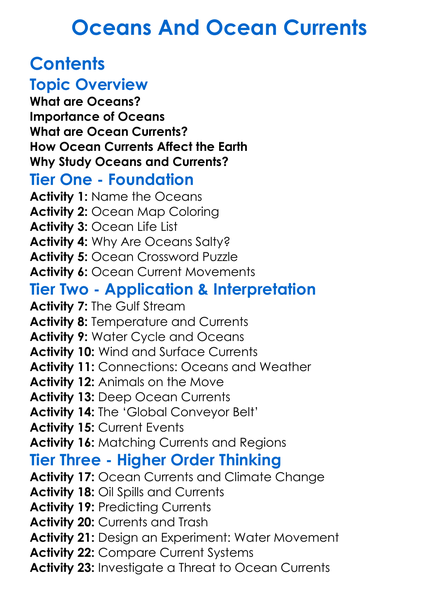 Oceans And Ocean Currents

Contents

Topic Overview

What are Oceans?
Importance of Oceans
What are Ocean Currents?
How Ocean Currents Affect the Earth
Why Study Oceans and Currents?

Tier One - Foundation

Activity 1: Name the Oceans
Activity 2: Ocean Map Coloring
Activity 3: Ocean Life List
Activity 4: Why Are Oceans Salty?
Activity 5: Ocean Crossword Puzzle
Activity 6: Ocean Current Movements

Tier Two - Application & Interpretation

Activity 7: The Gulf Stream
Activity 8: Temperature and Currents
Activity 9: Water Cycle and Oceans
Activity 10: Wind and Surface Currents
Activity 11: Connections: Oceans and Weather
Activity 12: Animals on the Move
Activity 13: Deep Ocean Currents
Activity 14: The 'Global Conveyor Belt'
Activity 15: Current Events
Activity 16: Matching Currents and Regions

Tier Three - Higher Order Thinking

Activity 17: Ocean Currents and Climate Change
Activity 18: Oil Spills and Currents
Activity 19: Predicting Currents
Activity 20: Currents and Trash
Activity 21: Design an Experiment: Water Movement
Activity 22: Compare Current Systems
Activity 23: Investigate a Threat to Ocean Currents